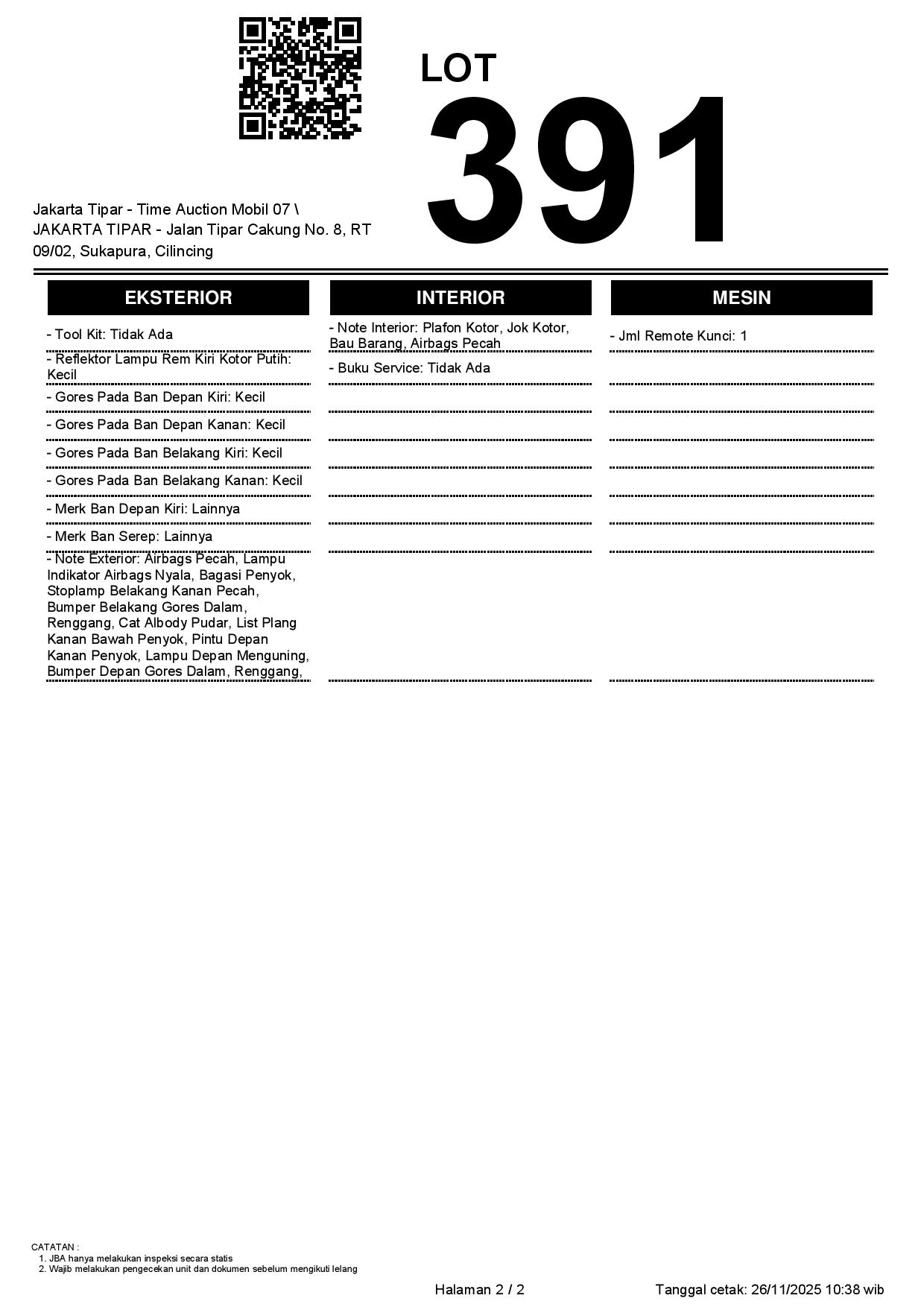 LOT
391

Jakarta Tipar - Time Auction Mobil 07 \ JAKARTA TIPAR - Jalan Tipar Cakung No. 8, RT 09/02, Sukapura, Cilincing

EKSTERIOR

- Tool Kit: Tidak Ada

- Reflektor Lampu Rem Kiri Kotor Putih: Kecil

- Gores Pada Ban Depan Kiri: Kecil

- Gores Pada Ban Depan Kanan: Kecil

- Gores Pada Ban Belakang Kiri: Kecil

- Gores Pada Ban Belakang Kanan: Kecil

- Merk Ban Depan Kiri: Lainnya

- Merk Ban Serep: Lainnya

- Note Exterior: Airbags Pecah, Lampu Indikator Airbags Nyala, Bagasi Penyok, Stoplamp Belakang Kanan Pecah, Bumper Belakang Gores Dalam, Renggang, Cat Albody Pudar, List Plang Kanan Bawah Penyok, Pintu Depan Kanan Penyok, Lampu Depan Menguning, Bumper Depan Gores Dalam, Renggang,

INTERIOR

- Note Interior: Plafon Kotor, Jok Kotor, Bau Barang, Airbags Pecah

- Buku Service: Tidak Ada

MESIN

- Jml Remote Kunci: 1

CATATAN :
1. JBA hanya melakukan inspeksi secara statis
2. Wajib melakukan pengecekan unit dan dokumen sebelum mengikuti lelang

Halaman 2 / 2

Tanggal cetak: 26/11/2025 10:38 wib